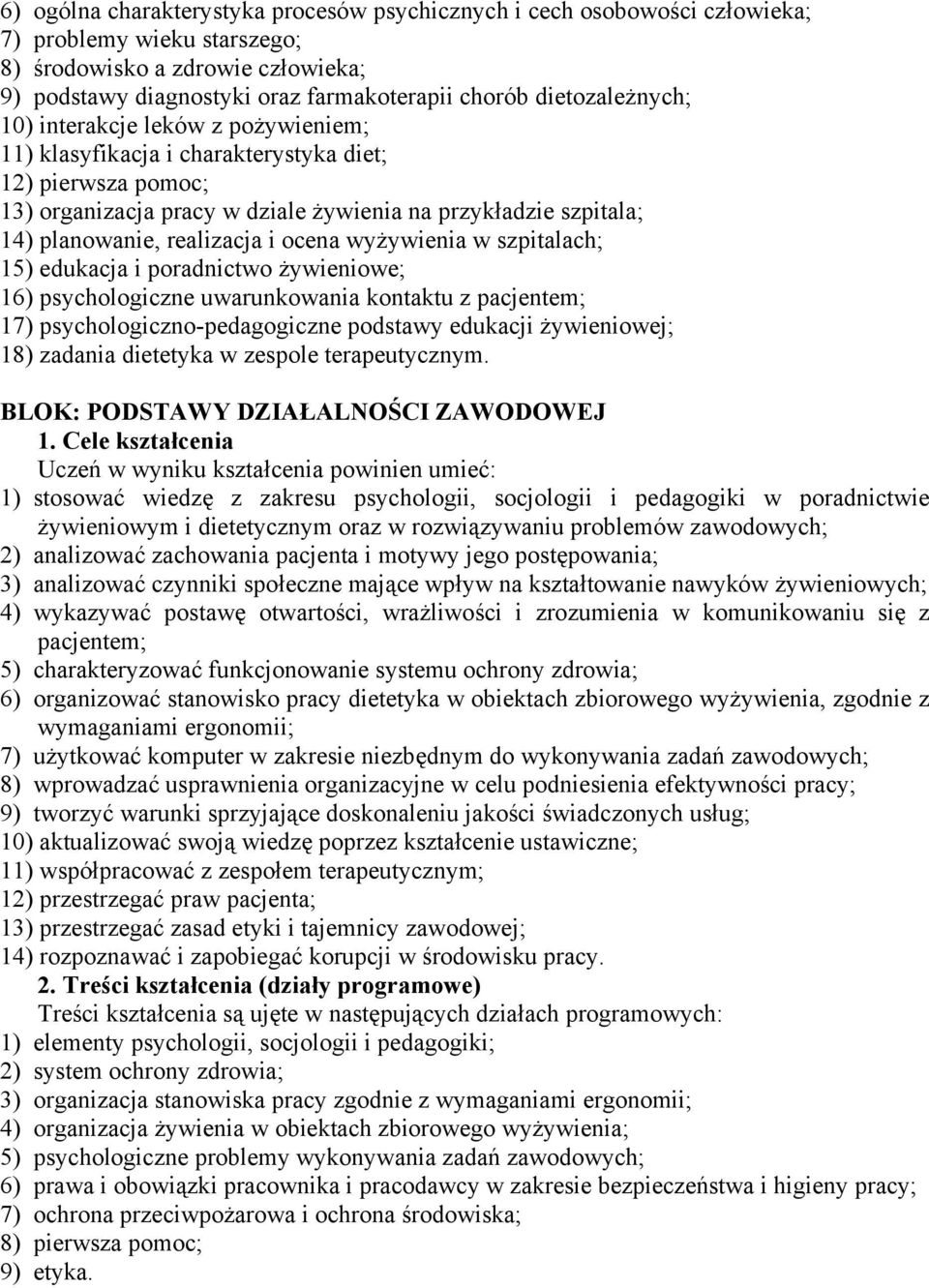 6) ogólna charakterystyka procesów psychicznych i cech osobowości człowieka;
7) problemy wieku starszego;
8) środowisko a zdrowie człowieka;
9) podstawy diagnostyki oraz farmakoterapii chorób dietozależnych;
10) interakcje leków z pożywieniem;
11) klasyfikacja i charakterystyka diet;
12) pierwsza pomoc;
13) organizacja pracy w dziale żywienia na przykładzie szpitala;
14) planowanie, realizacja i ocena wyżywienia w szpitalach;
15) edukacja i poradnictwo żywieniowe;
16) psychologiczne uwarunkowania kontaktu z pacjentem;
17) psychologiczno-pedagogiczne podstawy edukacji żywieniowej;
18) zadania dietetyka w zespole terapeutycznym.

BLOK: PODSTAWY DZIAŁALNOŚCI ZAWODOWEJ

1. Cele kształcenia

Uczeń w wyniku kształcenia powinien umieć:
1) stosować wiedzę z zakresu psychologii, socjologii i pedagogiki w poradnictwie żywieniowym i dietetycznym oraz w rozwiązywaniu problemów zawodowych;
2) analizować zachowania pacjenta i motywy jego postępowania;
3) analizować czynniki społeczne mające wpływ na kształtowanie nawyków żywieniowych;
4) wykazywać postawę otwartości, wrażliwości i zrozumienia w komunikowaniu się z pacjentem;
5) charakteryzować funkcjonowanie systemu ochrony zdrowia;
6) organizować stanowisko pracy dietetyka w obiektach zbiorowego wyżywienia, zgodnie z wymaganiami ergonomii;
7) użytkować komputer w zakresie niezbędnym do wykonywania zadań zawodowych;
8) wprowadzać usprawnienia organizacyjne w celu podniesienia efektywności pracy;
9) tworzyć warunki sprzyjające doskonaleniu jakości świadczonych usług;
10) aktualizować swoją wiedzę poprzez kształcenie ustawiczne;
11) współpracować z zespołem terapeutycznym;
12) przestrzegać praw pacjenta;
13) przestrzegać zasad etyki i tajemnicy zawodowej;
14) rozpoznawać i zapobiegać korupcji w środowisku pracy.

2. Treści kształcenia (działy programowe)

Treści kształcenia są ujęte w następujących działach programowych:
1) elementy psychologii, socjologii i pedagogiki;
2) system ochrony zdrowia;
3) organizacja stanowiska pracy zgodnie z wymaganiami ergonomii;
4) organizacja żywienia w obiektach zbiorowego wyżywienia;
5) psychologiczne problemy wykonywania zadań zawodowych;
6) prawa i obowiązki pracownika i pracodawcy w zakresie bezpieczeństwa i higieny pracy;
7) ochrona przeciwpożarowa i ochrona środowiska;
8) pierwsza pomoc;
9) etyka.